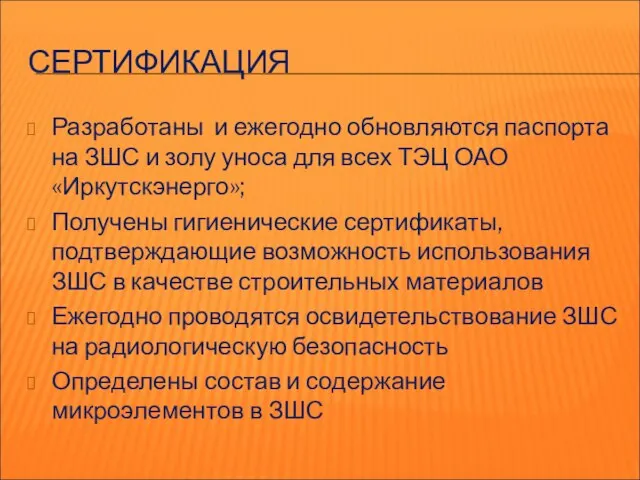 СЕРТИФИКАЦИЯ

Разработаны и ежегодно обновляются паспорта на ЗШС и золу уноса для всех ТЭЦ ОАО «Иркутскэнерго»;

Получены гигиенические сертификаты, подтверждающие возможность использования ЗШС в качестве строительных материалов

Ежегодно проводятся освидетельствование ЗШС на радиологическую безопасность

Определены состав и содержание микроэлементов в ЗШС